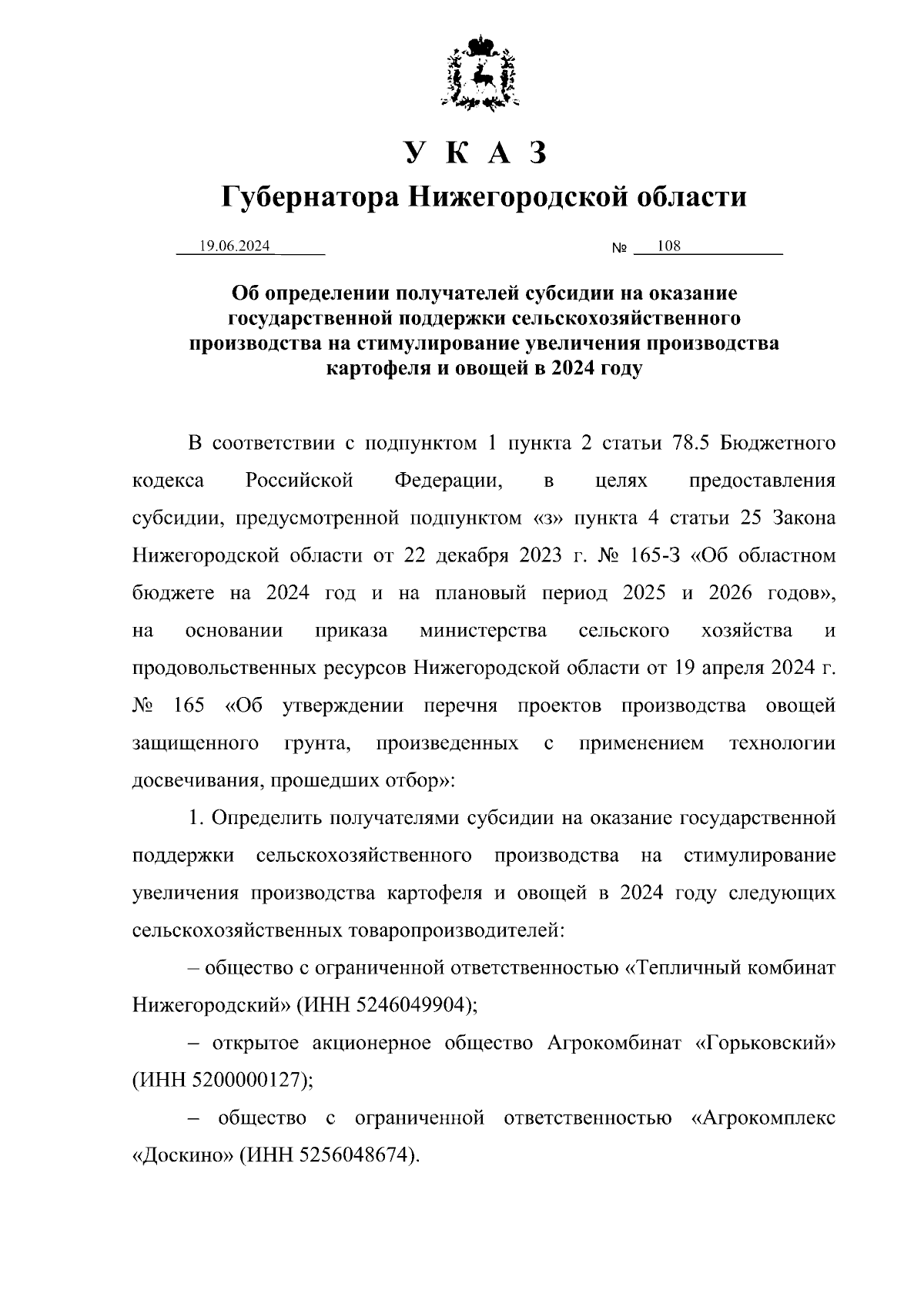 У К А З

Губернатора Нижегородской области

19.06.2024 № 108

Об определении получателей субсидии на оказание государственной поддержки сельскохозяйственного производства на стимулирование увеличения производства картофеля и овощей в 2024 году

В соответствии с подпунктом 1 пункта 2 статьи 78.5 Бюджетного кодекса Российской Федерации, в целях предоставления субсидии, предусмотренной подпунктом «з» пункта 4 статьи 25 Закона Нижегородской области от 22 декабря 2023 г. № 165-З «Об областном бюджете на 2024 год и на плановый период 2025 и 2026 годов», на основании приказа министерства сельского хозяйства и продовольственных ресурсов Нижегородской области от 19 апреля 2024 г. № 165 «Об утверждении перечня проектов производства овощей защищенного грунта, произведенных с применением технологии досвечивания, прошедших отбор»:

1. Определить получателями субсидии на оказание государственной поддержки сельскохозяйственного производства на стимулирование увеличения производства картофеля и овощей в 2024 году следующих сельскохозяйственных товаропроизводителей:

– общество с ограниченной ответственностью «Тепличный комбинат Нижегородский» (ИНН 5246049904);

– открытое акционерное общество Агрокомбинат «Горьковский» (ИНН 5200000127);

– общество с ограниченной ответственностью «Агрокомплекс «Доскино» (ИНН 5256048674).